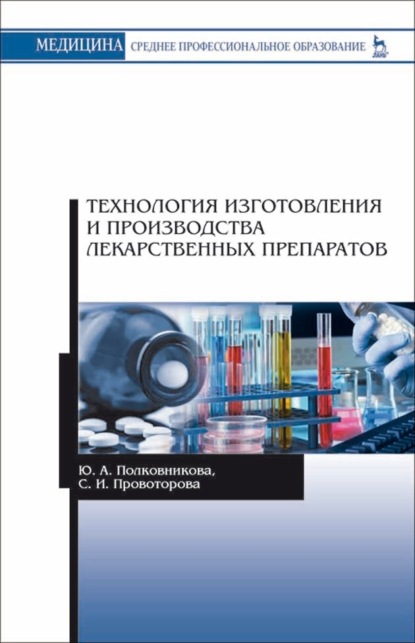 МЕДИЦИНА СРЕДНЕЕ ПРОФЕССИОНАЛЬНОЕ ОБРАЗОВАНИЕ

ЛАНЬ

ТЕХНОЛОГИЯ ИЗГОТОВЛЕНИЯ И ПРОИЗВОДСТВА ЛЕКАРСТВЕННЫХ ПРЕПАРАТОВ

Ю. А. Полковникова,
С. И. Провоторова